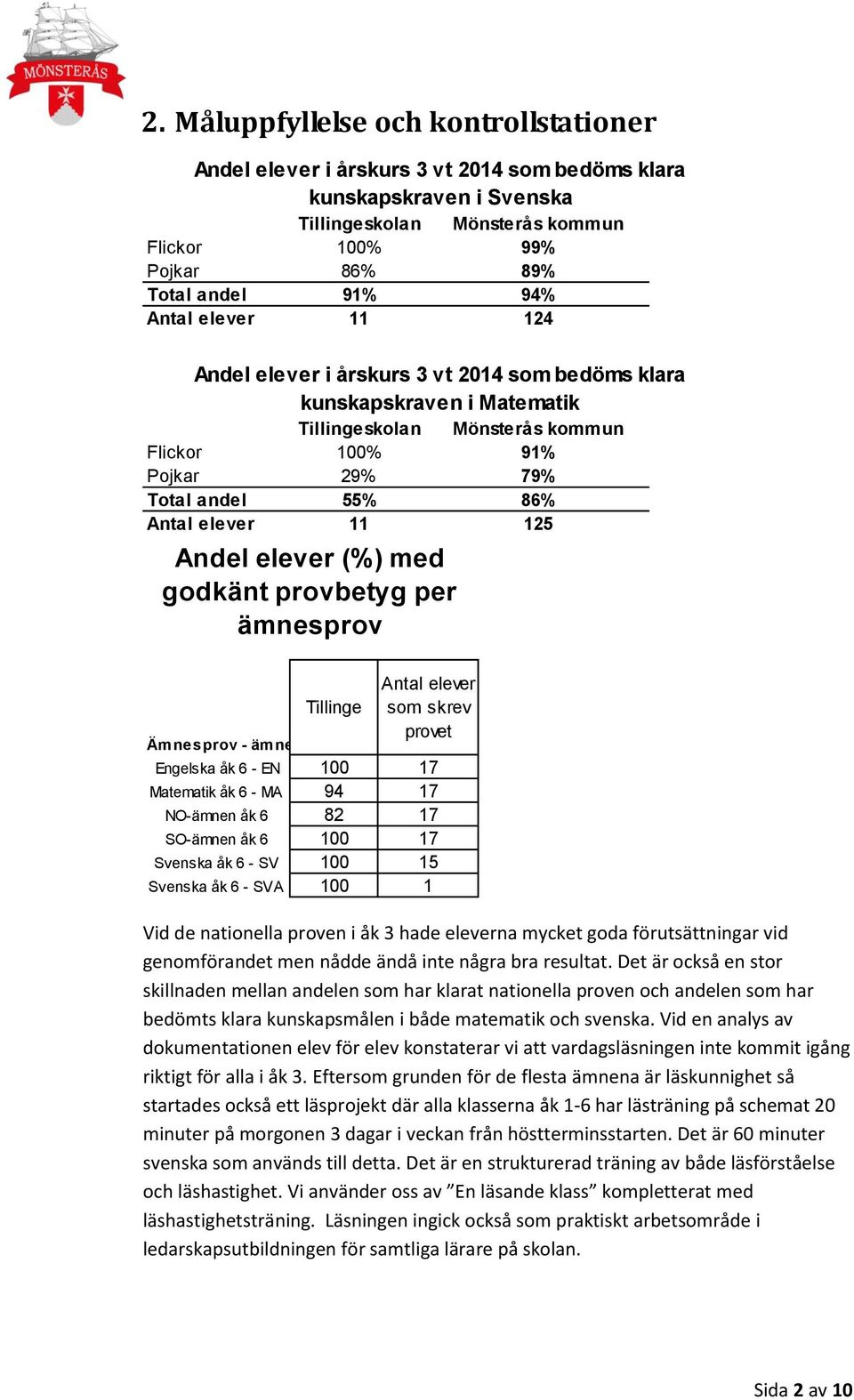 MÖNSTERÅS

2. Måluppfyllelse och kontrollstationer

Andel elever i årskurs 3 vt 2014 som bedöms klara kunskapskraven i Svenska

| | Tillingeskolan | Mönsterås kommun |
|---|---|---|
| Flickor | 100% | 99% |
| Pojkar | 86% | 89% |
| Total andel | 91% | 94% |
| Antal elever | 11 | 124 |

Andel elever i årskurs 3 vt 2014 som bedöms klara kunskapskraven i Matematik

| | Tillingeskolan | Mönsterås kommun |
|---|---|---|
| Flickor | 100% | 91% |
| Pojkar | 29% | 79% |
| Total andel | 55% | 86% |
| Antal elever | 11 | 125 |

Andel elever (%) med godkänt provbetyg per ämnesprov

| Ämnesprov - ämne | Tillinge | Antal elever som skrev provet |
|---|---|---|
| Engelska åk 6 - EN | 100 | 17 |
| Matematik åk 6 - MA | 94 | 17 |
| NO-ämnen åk 6 | 82 | 17 |
| SO-ämnen åk 6 | 100 | 17 |
| Svenska åk 6 - SV | 100 | 15 |
| Svenska åk 6 - SVA | 100 | 1 |

Vid de nationella proven i åk 3 hade eleverna mycket goda förutsättningar vid genomförandet men nådde ändå inte några bra resultat. Det är också en stor skillnaden mellan andelen som har klarat nationella proven och andelen som har bedömts klara kunskapsmålen i både matematik och svenska. Vid en analys av dokumentationen elev för elev konstaterar vi att vardagsläsningen inte kommit igång riktigt för alla i åk 3. Eftersom grunden för de flesta ämnena är läskunnighet så startades också ett läsprojekt där alla klasserna åk 1-6 har lästräning på schemat 20 minuter på morgonen 3 dagar i veckan från höstterminsstarten. Det är 60 minuter svenska som används till detta. Det är en strukturerad träning av både läsförståelse och läshastighet. Vi använder oss av ”En läsande klass” kompletterat med läshastighetsträning. Läsningen ingick också som praktiskt arbetsområde i ledarskapsutbildningen för samtliga lärare på skolan.

Sida 2 av 10